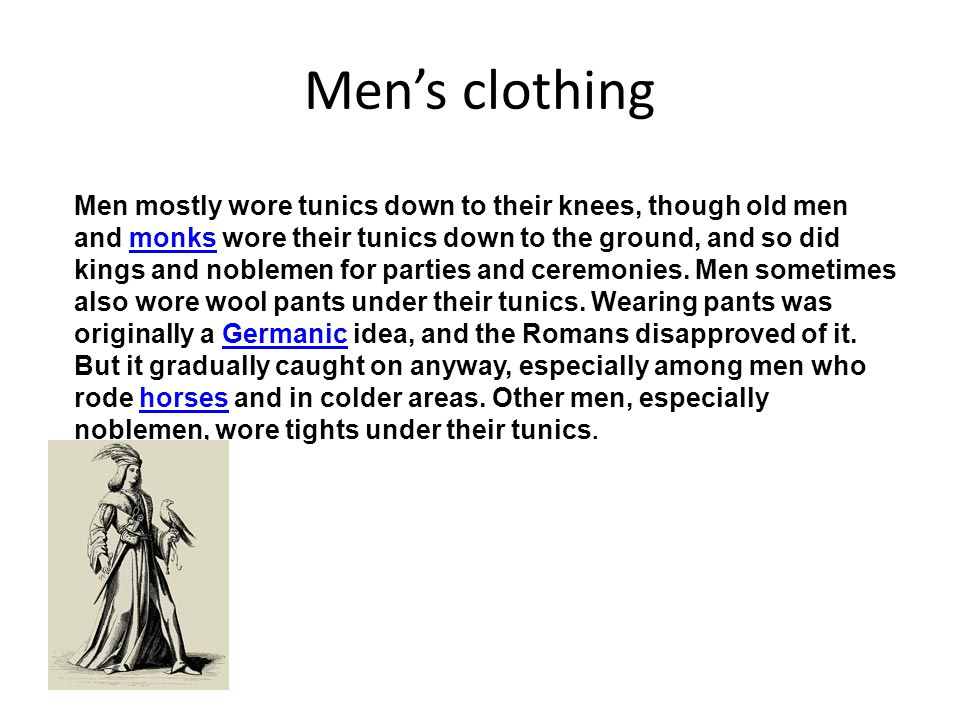 Men’s clothing

Men mostly wore tunics down to their knees, though old men and monks wore their tunics down to the ground, and so did kings and noblemen for parties and ceremonies. Men sometimes also wore wool pants under their tunics. Wearing pants was originally a Germanic idea, and the Romans disapproved of it. But it gradually caught on anyway, especially among men who rode horses and in colder areas. Other men, especially noblemen, wore tights under their tunics.